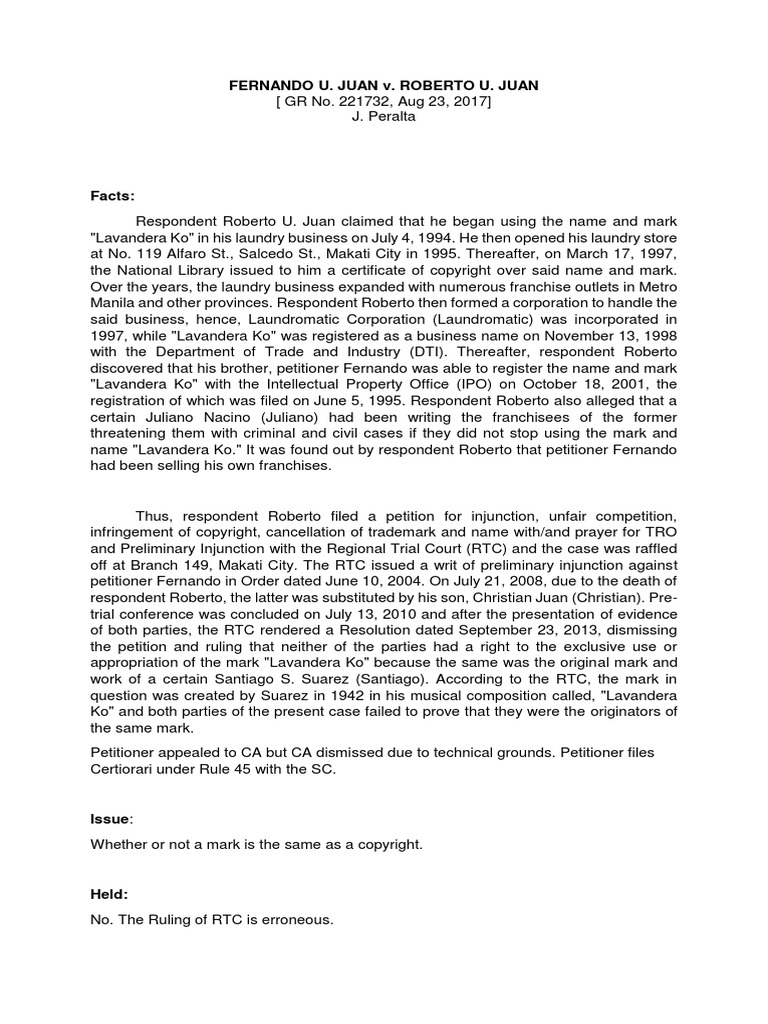 FERNANDO U. JUAN v. ROBERTO U. JUAN
[ GR No. 221732, Aug 23, 2017]
J. Peralta

Facts:

Respondent Roberto U. Juan claimed that he began using the name and mark "Lavandera Ko" in his laundry business on July 4, 1994. He then opened his laundry store at No. 119 Alfaro St., Salcedo St., Makati City in 1995. Thereafter, on March 17, 1997, the National Library issued to him a certificate of copyright over said name and mark. Over the years, the laundry business expanded with numerous franchise outlets in Metro Manila and other provinces. Respondent Roberto then formed a corporation to handle the said business, hence, Laundromatic Corporation (Laundromatic) was incorporated in 1997, while "Lavandera Ko" was registered as a business name on November 13, 1998 with the Department of Trade and Industry (DTI). Thereafter, respondent Roberto discovered that his brother, petitioner Fernando was able to register the name and mark "Lavandera Ko" with the Intellectual Property Office (IPO) on October 18, 2001, the registration of which was filed on June 5, 1995. Respondent Roberto also alleged that a certain Juliano Nacino (Juliano) had been writing the franchisees of the former threatening them with criminal and civil cases if they did not stop using the mark and name "Lavandera Ko." It was found out by respondent Roberto that petitioner Fernando had been selling his own franchises.

Thus, respondent Roberto filed a petition for injunction, unfair competition, infringement of copyright, cancellation of trademark and name with/and prayer for TRO and Preliminary Injunction with the Regional Trial Court (RTC) and the case was raffled off at Branch 149, Makati City. The RTC issued a writ of preliminary injunction against petitioner Fernando in Order dated June 10, 2004. On July 21, 2008, due to the death of respondent Roberto, the latter was substituted by his son, Christian Juan (Christian). Pre-trial conference was concluded on July 13, 2010 and after the presentation of evidence of both parties, the RTC rendered a Resolution dated September 23, 2013, dismissing the petition and ruling that neither of the parties had a right to the exclusive use or appropriation of the mark "Lavandera Ko" because the same was the original mark and work of a certain Santiago S. Suarez (Santiago). According to the RTC, the mark in question was created by Suarez in 1942 in his musical composition called, "Lavandera Ko" and both parties of the present case failed to prove that they were the originators of the same mark.

Petitioner appealed to CA but CA dismissed due to technical grounds. Petitioner files Certiorari under Rule 45 with the SC.

Issue:

Whether or not a mark is the same as a copyright.

Held:

No. The Ruling of RTC is erroneous.